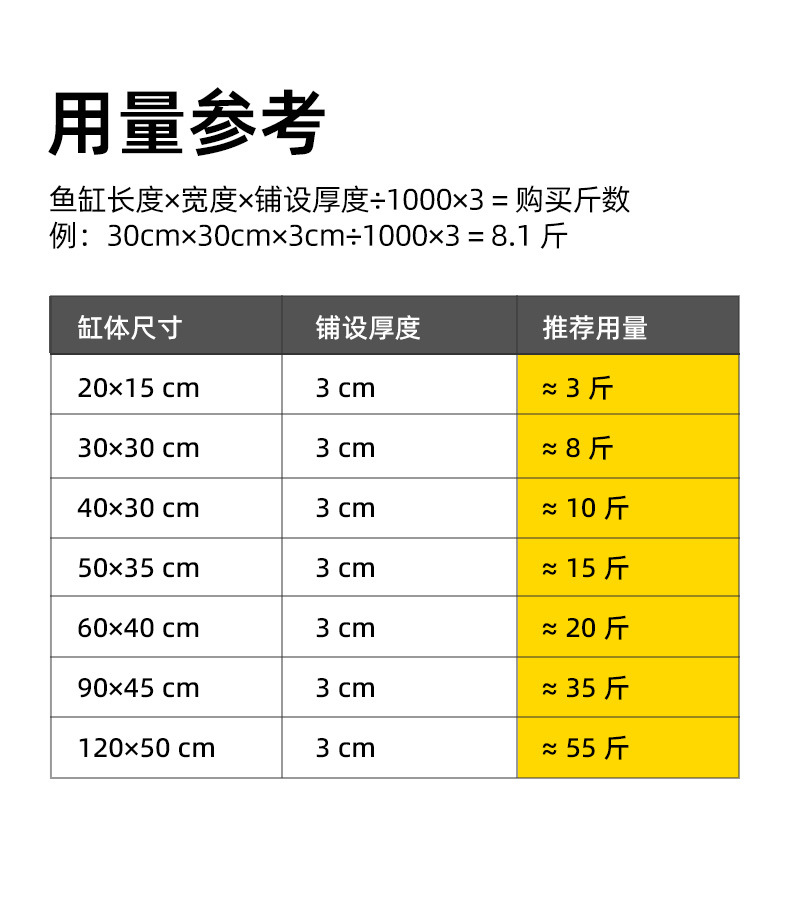 用量参考

鱼缸长度×宽度×铺设厚度÷1000×3 = 购买斤数
例：30cm×30cm×3cm÷1000×3 = 8.1斤

| 缸体尺寸 | 铺设厚度 | 推荐用量 |
|---|---|---|
| 20×15 cm | 3 cm | ≈ 3斤 |
| 30×30 cm | 3 cm | ≈ 8斤 |
| 40×30 cm | 3 cm | ≈ 10斤 |
| 50×35 cm | 3 cm | ≈ 15斤 |
| 60×40 cm | 3 cm | ≈ 20斤 |
| 90×45 cm | 3 cm | ≈ 35斤 |
| 120×50 cm | 3 cm | ≈ 55斤 |